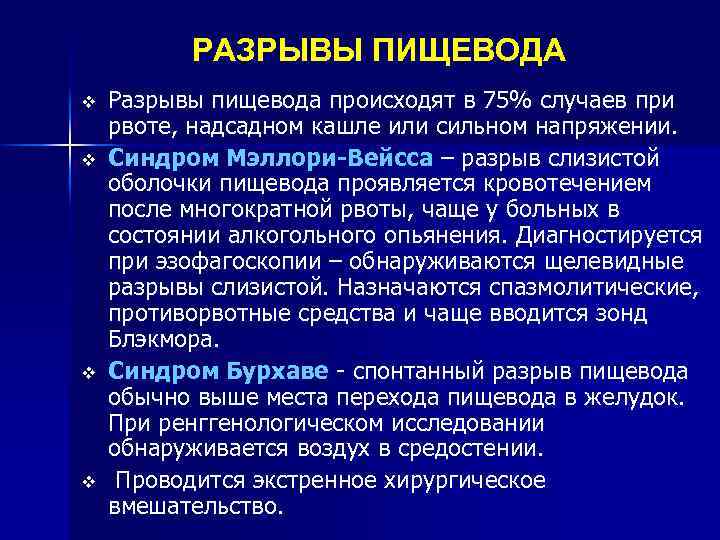 РАЗРЫВЫ ПИЩЕВОДА

❖ Разрывы пищевода происходят в 75% случаев при рвоте, надсадном кашле или сильном напряжении.

❖ Синдром Мэллори-Вейсса – разрыв слизистой оболочки пищевода проявляется кровотечением после многократной рвоты, чаще у больных в состоянии алкогольного опьянения. Диагностируется при эзофагоскопии – обнаруживаются щелевидные разрывы слизистой. Назначаются спазмолитические, противорвотные средства и чаще вводится зонд Блэкмора.

❖ Синдром Бурхаве - спонтанный разрыв пищевода обычно выше места перехода пищевода в желудок. При ренгенологическом исследовании обнаруживается воздух в средостении.

❖ Проводится экстренное хирургическое вмешательство.